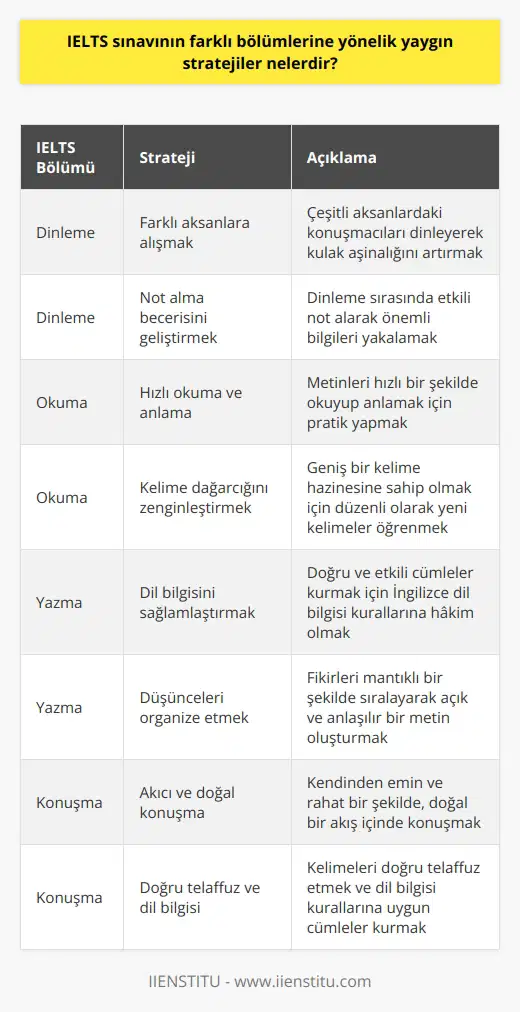 IELTS sınavının farklı bölümlerine yönelik yaygın stratejiler nelerdir?

| IELTS Bölümü | Strateji | Açıklama |
|---|---|---|
| Dinleme | Farklı aksanlara alışmak | Çeşitli aksanlardaki konuşmacıları dinleyerek kulak aşinalığını artırmak |
| Dinleme | Not alma becerisini geliştirmek | Dinleme sırasında etkili not alarak önemli bilgileri yakalamak |
| Okuma | Hızlı okuma ve anlama | Metinleri hızlı bir şekilde okuyup anlamak için pratik yapmak |
| Okuma | Kelime dağarcığını zenginleştirmek | Geniş bir kelime hazinesine sahip olmak için düzenli olarak yeni kelimeler öğrenmek |
| Yazma | Dil bilgisini sağlamlaştırmak | Doğru ve etkili cümleler kurmak için İngilizce dil bilgisi kurallarına hâkim olmak |
| Yazma | Düşünceleri organize etmek | Fikirleri mantıklı bir şekilde sıralayarak açık ve anlaşılır bir metin oluşturmak |
| Konuşma | Akıcı ve doğal konuşma | Kendinden emin ve rahat bir şekilde, doğal bir akış içinde konuşmak |
| Konuşma | Doğru telaffuz ve dil bilgisi | Kelimeleri doğru telaffuz etmek ve dil bilgisi kurallarına uygun cümleler kurmak |

IIENSTITU - www.iienstitu.com